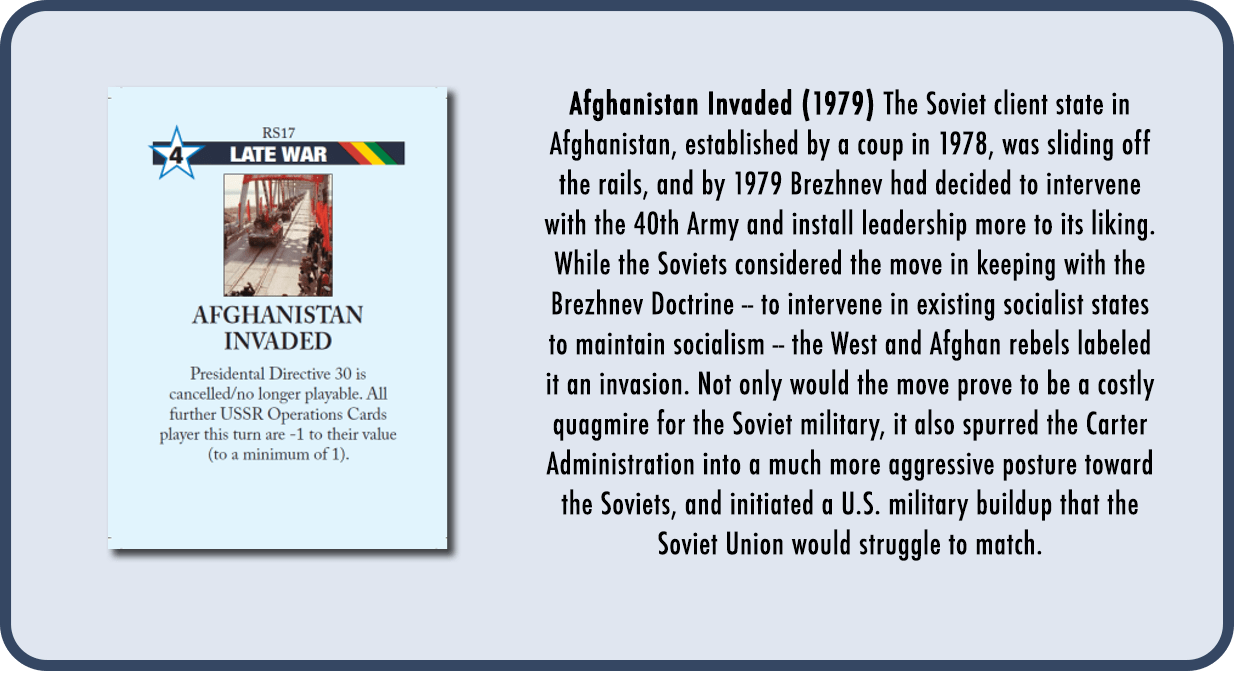 RS17

4

LATE WAR

AFGHANISTAN INVADED

Presidental Directive 30 is cancelled/no longer playable. All further USSR Operations Cards player this turn are -1 to their value (to a minimum of 1).

Afghanistan Invaded (1979) The Soviet client state in Afghanistan, established by a coup in 1978, was sliding off the rails, and by 1979 Brezhnev had decided to intervene with the 40th Army and install leadership more to its liking. While the Soviets considered the move in keeping with the Brezhnev Doctrine -- to intervene in existing socialist states to maintain socialism -- the West and Afghan rebels labeled it an invasion. Not only would the move prove to be a costly quagmire for the Soviet military, it also spurred the Carter Administration into a much more aggressive posture toward the Soviets, and initiated a U.S. military buildup that the Soviet Union would struggle to match.